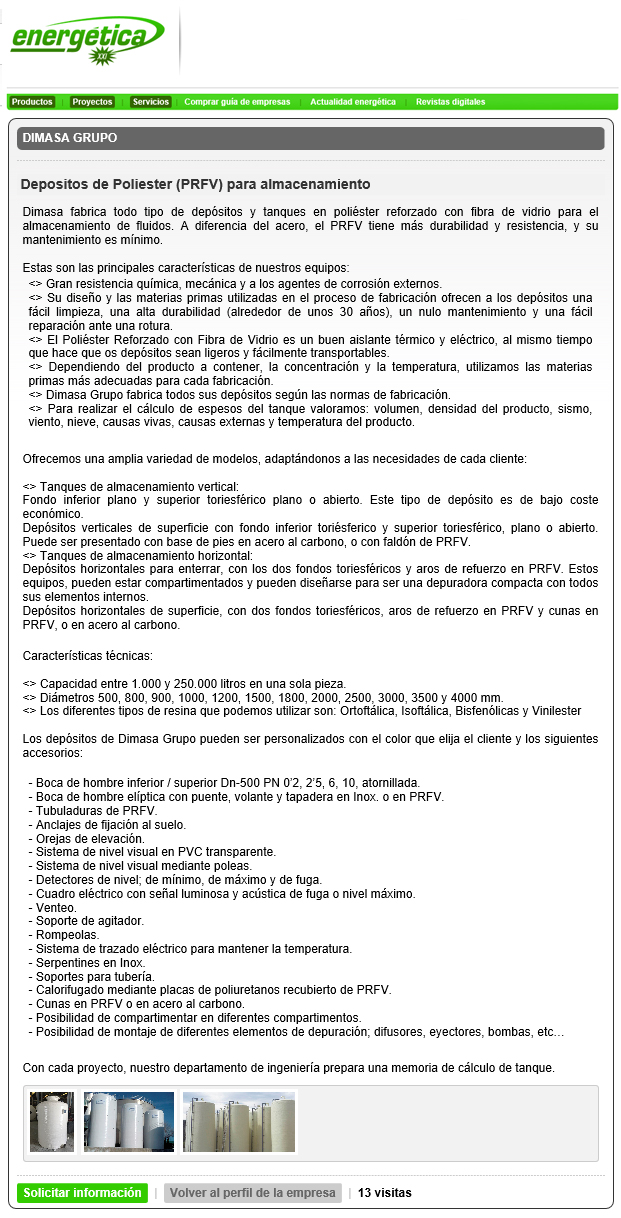 energética XXI

Productos | Proyectos | Servicios | Comprar guía de empresas | Actualidad energética | Revistas digitales

DIMASA GRUPO

Depositos de Poliester (PRFV) para almacenamiento

Dimasa fabrica todo tipo de depósitos y tanques en poliéster reforzado con fibra de vidrio para el almacenamiento de fluidos. A diferencia del acero, el PRFV tiene más durabilidad y resistencia, y su mantenimiento es mínimo.

Estas son las principales características de nuestros equipos:
<> Gran resistencia química, mecánica y a los agentes de corrosión externos.
<> Su diseño y las materias primas utilizadas en el proceso de fabricación ofrecen a los depósitos una fácil limpieza, una alta durabilidad (alrededor de unos 30 años), un nulo mantenimiento y una fácil reparación ante una rotura.
<> El Poliéster Reforzado con Fibra de Vidrio es un buen aislante térmico y eléctrico, al mismo tiempo que hace que os depósitos sean ligeros y fácilmente transportables.
<> Dependiendo del producto a contener, la concentración y la temperatura, utilizamos las materias primas más adecuadas para cada fabricación.
<> Dimasa Grupo fabrica todos sus depósitos según las normas de fabricación.
<> Para realizar el cálculo de espesos del tanque valoramos: volumen, densidad del producto, sismo, viento, nieve, causas vivas, causas externas y temperatura del producto.

Ofrecemos una amplia variedad de modelos, adaptándonos a las necesidades de cada cliente:

<> Tanques de almacenamiento vertical:
Fondo inferior plano y superior toriesférico plano o abierto. Este tipo de depósito es de bajo coste económico.
Depósitos verticales de superficie con fondo inferior toriésferico y superior toriesférico, plano o abierto. Puede ser presentado con base de pies en acero al carbono, o con faldón de PRFV.
<> Tanques de almacenamiento horizontal:
Depósitos horizontales para enterrar, con los dos fondos toriesféricos y aros de refuerzo en PRFV. Estos equipos, pueden estar compartimentados y pueden diseñarse para ser una depuradora compacta con todos sus elementos internos.
Depósitos horizontales de superficie, con dos fondos toriesféricos, aros de refuerzo en PRFV y cunas en PRFV, o en acero al carbono.

Características técnicas:

<> Capacidad entre 1.000 y 250.000 litros en una sola pieza.
<> Diámetros 500, 800, 900, 1000, 1200, 1500, 1800, 2000, 2500, 3000, 3500 y 4000 mm.
<> Los diferentes tipos de resina que podemos utilizar son: Ortoftálica, Isoftálica, Bisfenólicas y Vinilester

Los depósitos de Dimasa Grupo pueden ser personalizados con el color que elija el cliente y los siguientes accesorios:

- Boca de hombre inferior / superior Dn-500 PN 0'2, 2'5, 6, 10, atornillada.
- Boca de hombre elíptica con puente, volante y tapadera en Inox. o en PRFV.
- Tubuladuras de PRFV.
- Anclajes de fijación al suelo.
- Orejas de elevación.
- Sistema de nivel visual en PVC transparente.
- Sistema de nivel visual mediante poleas.
- Detectores de nivel; de mínimo, de máximo y de fuga.
- Cuadro eléctrico con señal luminosa y acústica de fuga o nivel máximo.
- Venteo.
- Soporte de agitador.
- Rompeolas.
- Sistema de trazado eléctrico para mantener la temperatura.
- Serpentines en Inox.
- Soportes para tubería.
- Calorifugado mediante placas de poliuretanos recubierto de PRFV.
- Cunas en PRFV o en acero al carbono.
- Posibilidad de compartimentar en diferentes compartimentos.
- Posibilidad de montaje de diferentes elementos de depuración; difusores, eyectores, bombas, etc...

Con cada proyecto, nuestro departamento de ingeniería prepara una memoria de cálculo de tanque.

Solicitar información | Volver al perfil de la empresa | 13 visitas